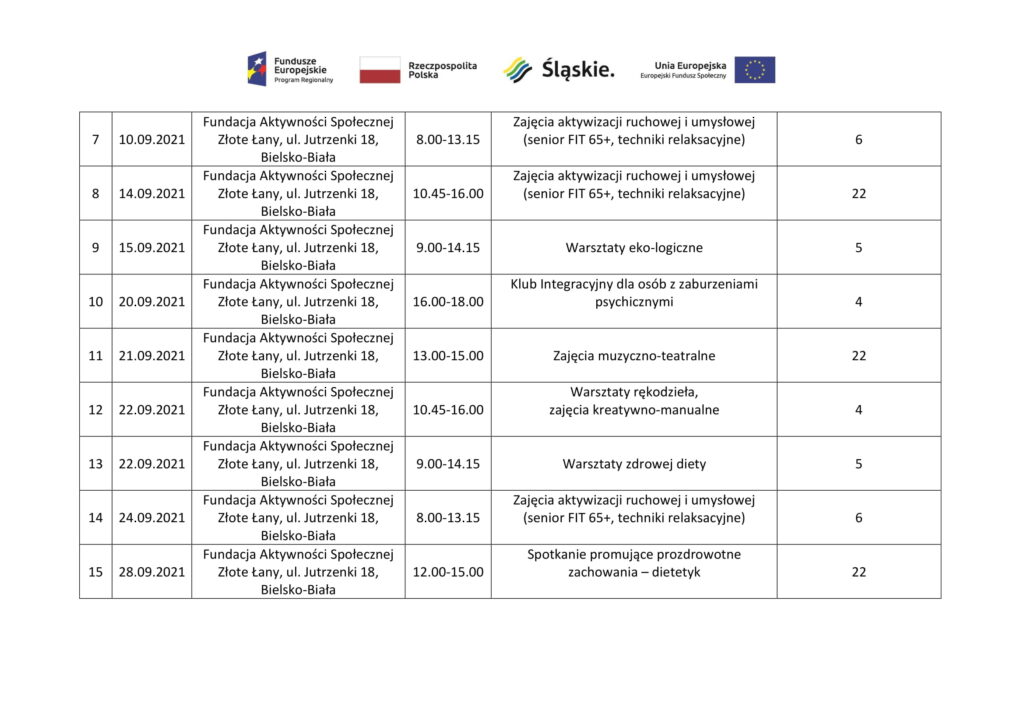 Fundusze Europejskie Program Regionalny

Rzeczpospolita Polska

Śląskie.

Unia Europejska Europejski Fundusz Społeczny

| 7 | 10.09.2021 | Fundacja Aktywności Społecznej Złote Łany, ul. Jutrzenki 18, Bielsko-Biała | 8.00-13.15 | Zajęcia aktywizacji ruchowej i umysłowej (senior FIT 65+, techniki relaksacyjne) | 6 |
|---|---|---|---|---|---|
| 8 | 14.09.2021 | Fundacja Aktywności Społecznej Złote Łany, ul. Jutrzenki 18, Bielsko-Biała | 10.45-16.00 | Zajęcia aktywizacji ruchowej i umysłowej (senior FIT 65+, techniki relaksacyjne) | 22 |
| 9 | 15.09.2021 | Fundacja Aktywności Społecznej Złote Łany, ul. Jutrzenki 18, Bielsko-Biała | 9.00-14.15 | Warsztaty eko-logiczne | 5 |
| 10 | 20.09.2021 | Fundacja Aktywności Społecznej Złote Łany, ul. Jutrzenki 18, Bielsko-Biała | 16.00-18.00 | Klub Integracyjny dla osób z zaburzeniami psychicznymi | 4 |
| 11 | 21.09.2021 | Fundacja Aktywności Społecznej Złote Łany, ul. Jutrzenki 18, Bielsko-Biała | 13.00-15.00 | Zajęcia muzyczno-teatralne | 22 |
| 12 | 22.09.2021 | Fundacja Aktywności Społecznej Złote Łany, ul. Jutrzenki 18, Bielsko-Biała | 10.45-16.00 | Warsztaty rękodzieła, zajęcia kreatywno-manualne | 4 |
| 13 | 22.09.2021 | Fundacja Aktywności Społecznej Złote Łany, ul. Jutrzenki 18, Bielsko-Biała | 9.00-14.15 | Warsztaty zdrowej diety | 5 |
| 14 | 24.09.2021 | Fundacja Aktywności Społecznej Złote Łany, ul. Jutrzenki 18, Bielsko-Biała | 8.00-13.15 | Zajęcia aktywizacji ruchowej i umysłowej (senior FIT 65+, techniki relaksacyjne) | 6 |
| 15 | 28.09.2021 | Fundacja Aktywności Społecznej Złote Łany, ul. Jutrzenki 18, Bielsko-Biała | 12.00-15.00 | Spotkanie promujące prozdrowotne zachowania – dietetyk | 22 |